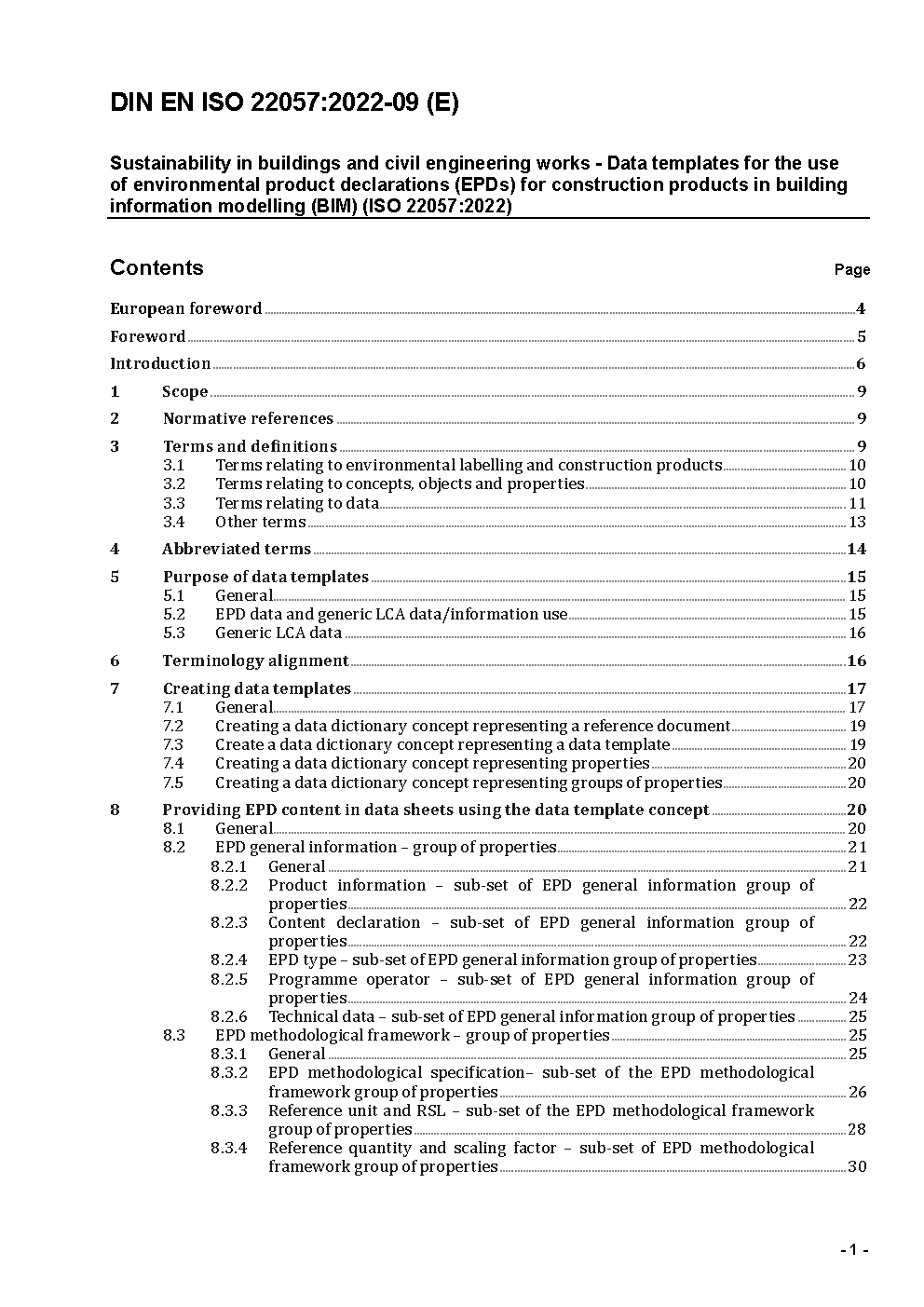 DIN EN ISO 22057:2022-09 (E)

Sustainability in buildings and civil engineering works - Data templates for the use of environmental product declarations (EPDs) for construction products in building information modelling (BIM) (ISO 22057:2022)

Contents

Page

European foreword 4
Foreword 5
Introduction 6
1 Scope 9
2 Normative references 9
3 Terms and definitions 9
3.1 Terms relating to environmental labelling and construction products 10
3.2 Terms relating to concepts, objects and properties 10
3.3 Terms relating to data 11
3.4 Other terms 13
4 Abbreviated terms 14
5 Purpose of data templates 15
5.1 General 15
5.2 EPD data and generic LCA data/information use 15
5.3 Generic LCA data 16
6 Terminology alignment 16
7 Creating data templates 17
7.1 General 17
7.2 Creating a data dictionary concept representing a reference document 19
7.3 Create a data dictionary concept representing a data template 19
7.4 Creating a data dictionary concept representing properties 20
7.5 Creating a data dictionary concept representing groups of properties 20
8 Providing EPD content in data sheets using the data template concept 20
8.1 General 20
8.2 EPD general information – group of properties 21
8.2.1 General 21
8.2.2 Product information – sub-set of EPD general information group of properties 22
8.2.3 Content declaration – sub-set of EPD general information group of properties 22
8.2.4 EPD type – sub-set of EPD general information group of properties 23
8.2.5 Programme operator – sub-set of EPD general information group of properties 24
8.2.6 Technical data – sub-set of EPD general information group of properties 25
8.3 EPD methodological framework – group of properties 25
8.3.1 General 25
8.3.2 EPD methodological specification– sub-set of the EPD methodological framework group of properties 26
8.3.3 Reference unit and RSL – sub-set of the EPD methodological framework group of properties 28
8.3.4 Reference quantity and scaling factor – sub-set of EPD methodological framework group of properties 30

- 1 -